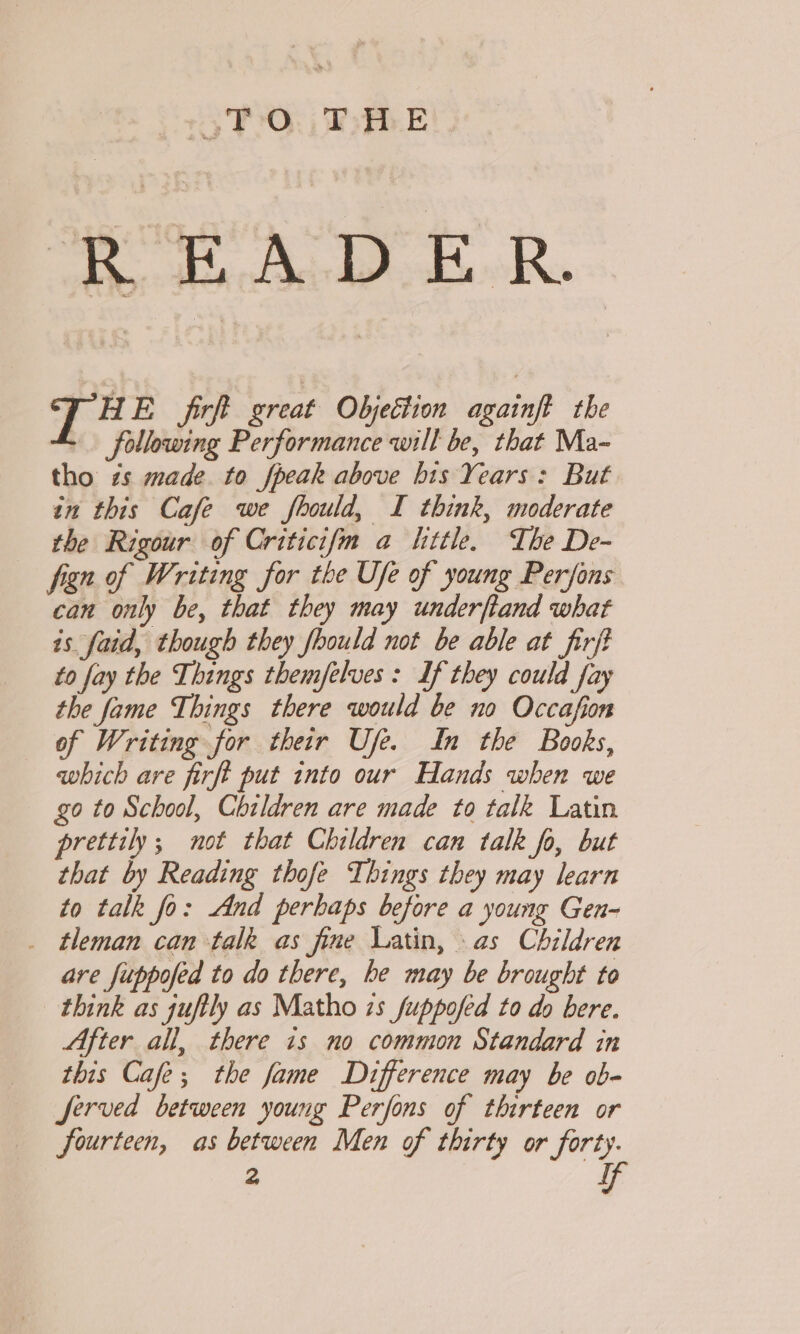 TO THE

READER.

THE firſt great Objection againſt the following Performance will be, that Matho is made to ſpeak above his Years: But in this Caſe we ſhould, I think, moderate the Rigour of Criticiſm a little. The Deſign of Writing for the Uſe of young Perſons can only be, that they may underſtand what is ſaid, though they ſhould not be able at firſt to ſay the Things themſelves: If they could ſay the ſame Things there would be no Occaſion of Writing for their Uſe. In the Books, which are firſt put into our Hands when we go to School, Children are made to talk Latin prettily; not that Children can talk ſo, but that by Reading thoſe Things they may learn to talk ſo: And perhaps before a young Gentleman can talk as fine Latin, as Children are ſuppoſed to do there, he may be brought to think as juſtly as Matho is ſuppoſed to do here. After all, there is no common Standard in this Caſe; the ſame Difference may be obſerved between young Perſons of thirteen or fourteen, as between Men of thirty or forty.

2 If